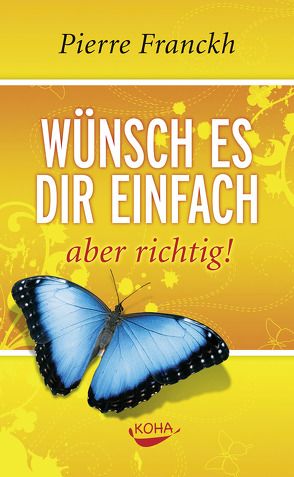 Pierre Franckh

WÜNSCH ES DIR EINFACH

aber richtig!

KOHA